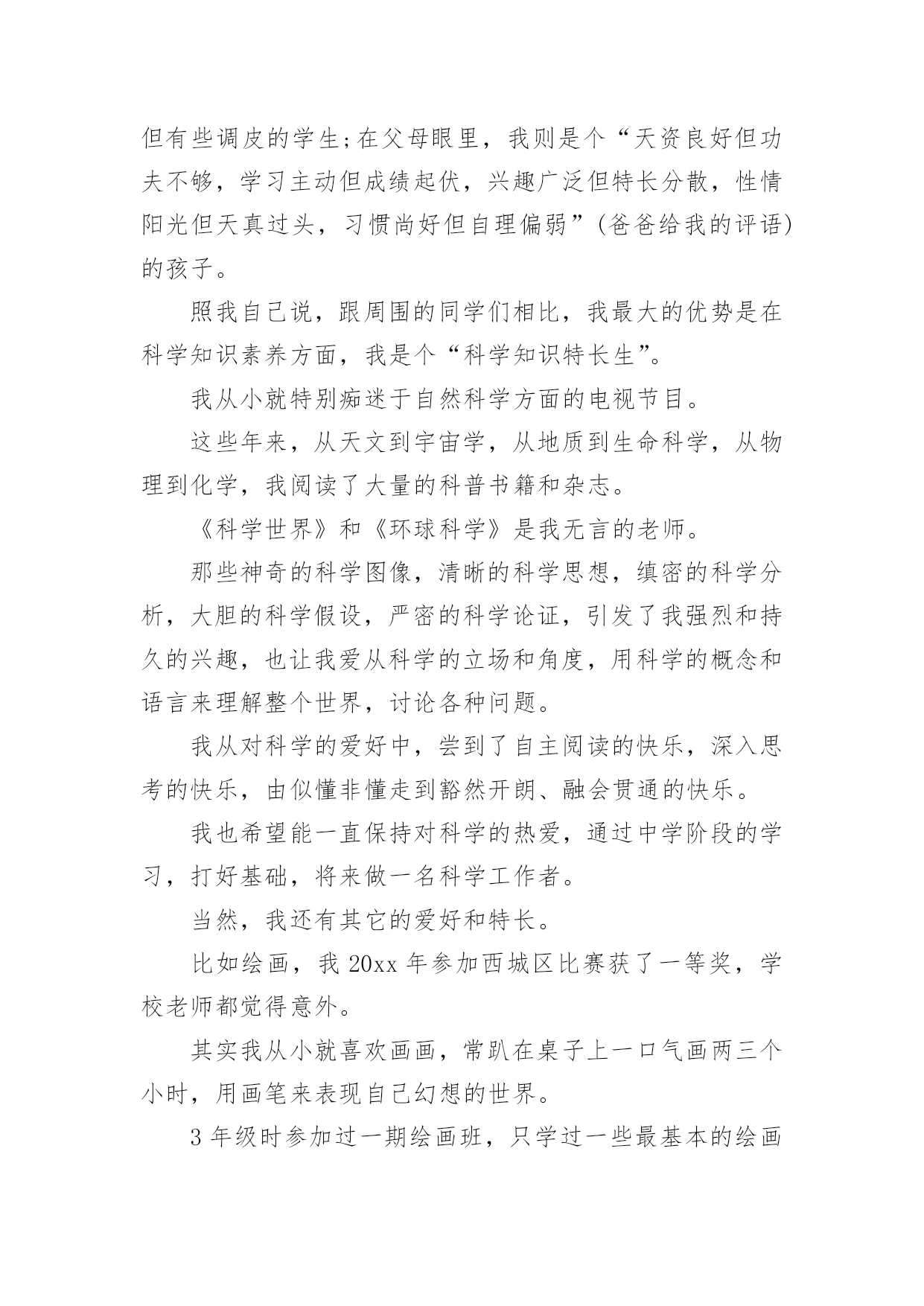 但有些调皮的学生;在父母眼里，我则是个“天资良好但功夫不够，学习主动但成绩起伏，兴趣广泛但特长分散，性情阳光但天真过头，习惯尚好但自理偏弱”(爸爸给我的评语)的孩子。

照我自己说，跟周围的同学们相比，我最大的优势是在科学知识素养方面，我是个“科学知识特长生”。

我从小就特别痴迷于自然科学方面的电视节目。

这些年来，从天文到宇宙学，从地质到生命科学，从物理到化学，我阅读了大量的科普书籍和杂志。

《科学世界》和《环球科学》是我无言的老师。

那些神奇的科学图像，清晰的科学思想，缜密的科学分析，大胆的科学假设，严密的科学论证，引发了我强烈和持久的兴趣，也让我爱从科学的立场和角度，用科学的概念和语言来理解整个世界，讨论各种问题。

我从对科学的爱好中，尝到了自主阅读的快乐，深入思考的快乐，由似懂非懂走到豁然开朗、融会贯通的快乐。

我也希望能一直保持对科学的热爱，通过中学阶段的学习，打好基础，将来做一名科学工作者。

当然，我还有其它的爱好和特长。

比如绘画，我 20xx 年参加西城区比赛获了一等奖，学校老师都觉得意外。

其实我从小就喜欢画画，常趴在桌子上一口气画两三个小时，用画笔来表现自己幻想的世界。

3 年级时参加过一期绘画班，只学过一些最基本的绘画